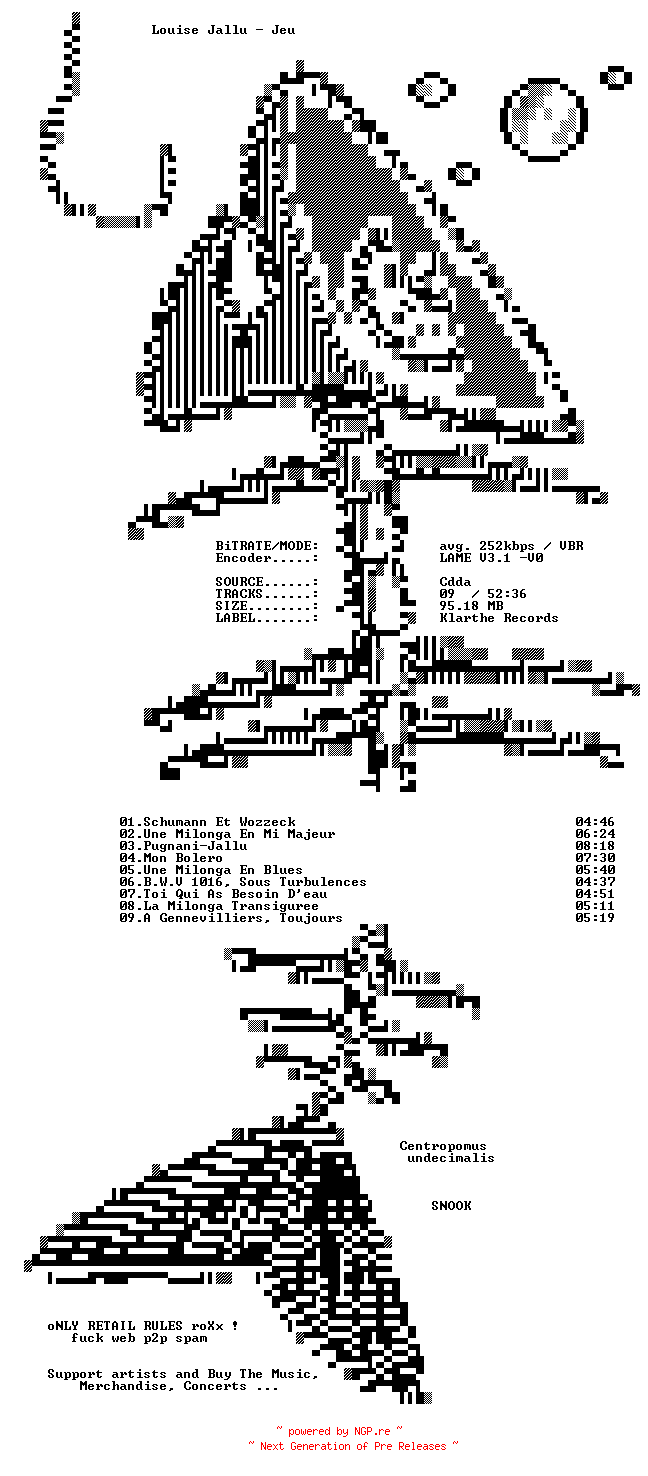 Louise Jallu - Jeu

BiTRATE/MODE: avg. 252kbps / VBR
Encoder.....: LAME V3.1 -V0

SOURCE......: Cdda
TRACKS......: 09 / 52:36
SIZE........: 95.18 MB
LABEL.......: Klarthe Records

01.Schumann Et Wozzeck 04:46
02.Une Milonga En Mi Majeur 06:24
03.Pugnani-Jallu 08:18
04.Mon Bolero 07:30
05.Une Milonga En Blues 05:40
06.B.W.V 1016, Sous Turbulences 04:37
07.Toi Qui As Besoin D'eau 04:51
08.La Milonga Transiguree 05:11
09.A Gennevilliers, Toujours 05:19

Centropomus
undecimalis

SNOOK

oNLY RETAIL RULES roXx !
fuck web p2p spam

Support artists and Buy The Music,
Merchandise, Concerts ...

~ powered by NGP.re ~
~ Next Generation of Pre Releases ~